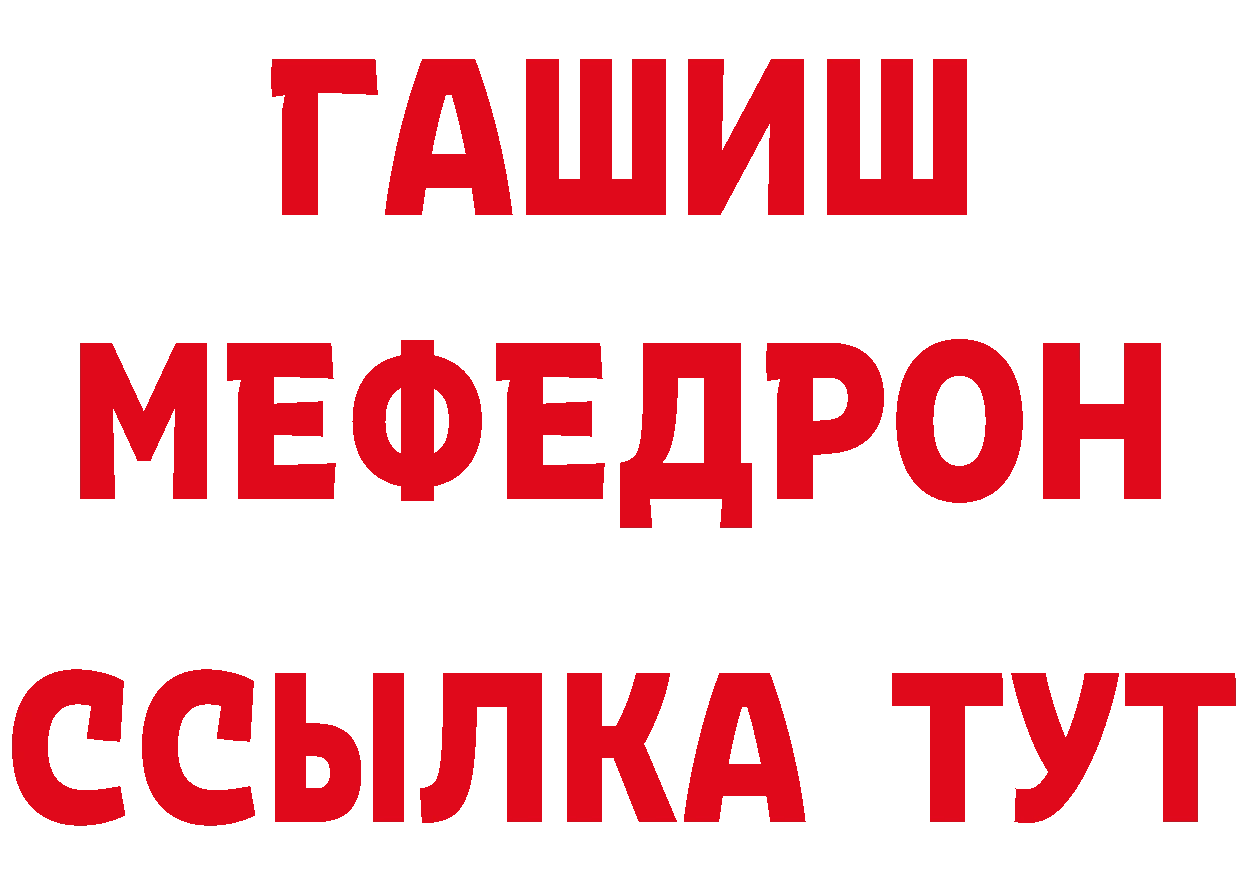 ГАШИШ
МЕФЕДРОН
ССЫЛКА ТУТ